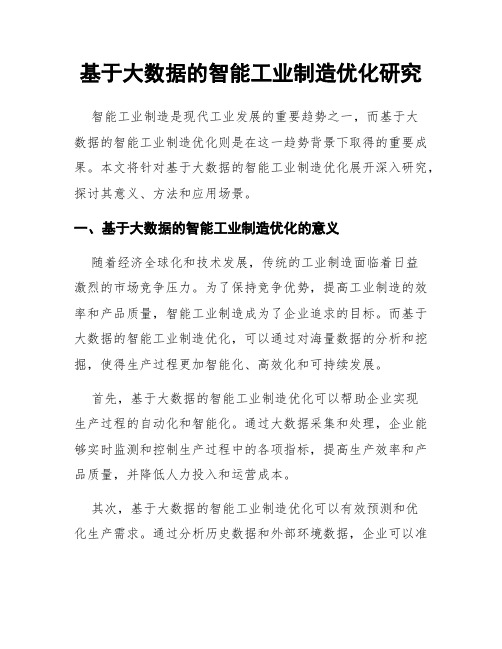 基于大数据的智能工业制造优化研究

智能工业制造是现代工业发展的重要趋势之一，而基于大数据的智能工业制造优化则是在这一趋势背景下取得的重要成果。本文将针对基于大数据的智能工业制造优化展开深入研究，探讨其意义、方法和应用场景。

一、基于大数据的智能工业制造优化的意义

随着经济全球化和技术发展，传统的工业制造面临着日益激烈的市场竞争压力。为了保持竞争优势，提高工业制造的效率和产品质量，智能工业制造成为了企业追求的目标。而基于大数据的智能工业制造优化，可以通过对海量数据的分析和挖掘，使得生产过程更加智能化、高效化和可持续发展。

首先，基于大数据的智能工业制造优化可以帮助企业实现生产过程的自动化和智能化。通过大数据采集和处理，企业能够实时监测和控制生产过程中的各项指标，提高生产效率和产品质量，并降低人力投入和运营成本。

其次，基于大数据的智能工业制造优化可以有效预测和优化生产需求。通过分析历史数据和外部环境数据，企业可以准